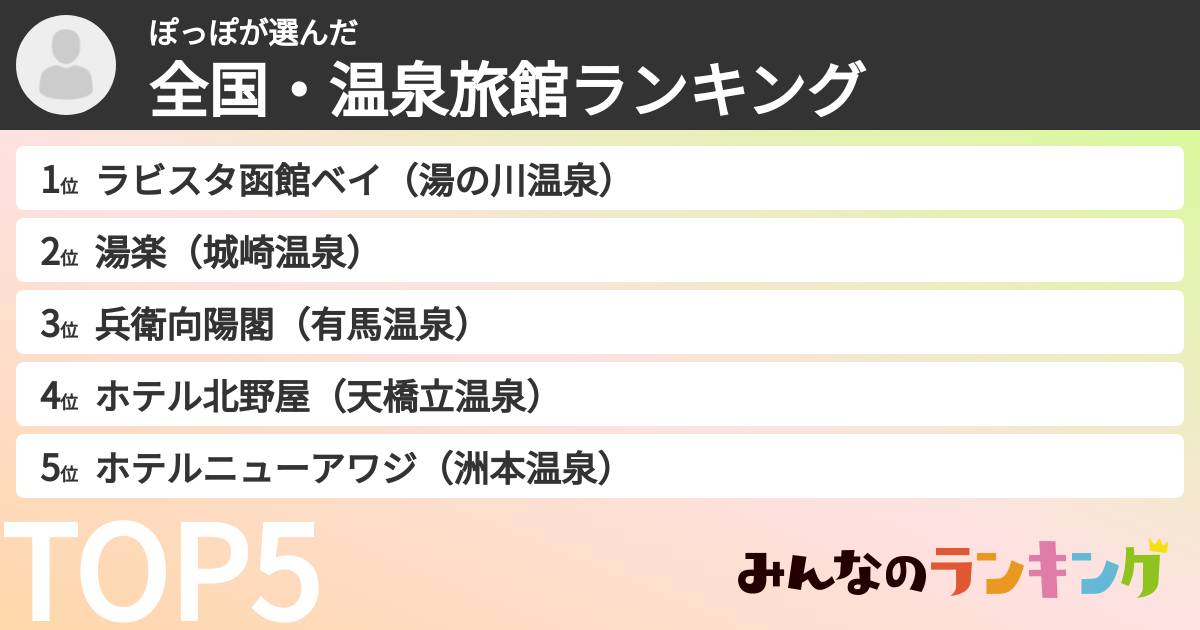 ぽっぽが選んだ
全国・温泉旅館ランキング

1位 ラビスタ函館ベイ（湯の川温泉）

2位 湯楽（城崎温泉）

3位 兵衛向陽閣（有馬温泉）

4位 ホテル北野屋（天橋立温泉）

5位 ホテルニューアワジ（洲本温泉）

TOP5

みんなのランキング